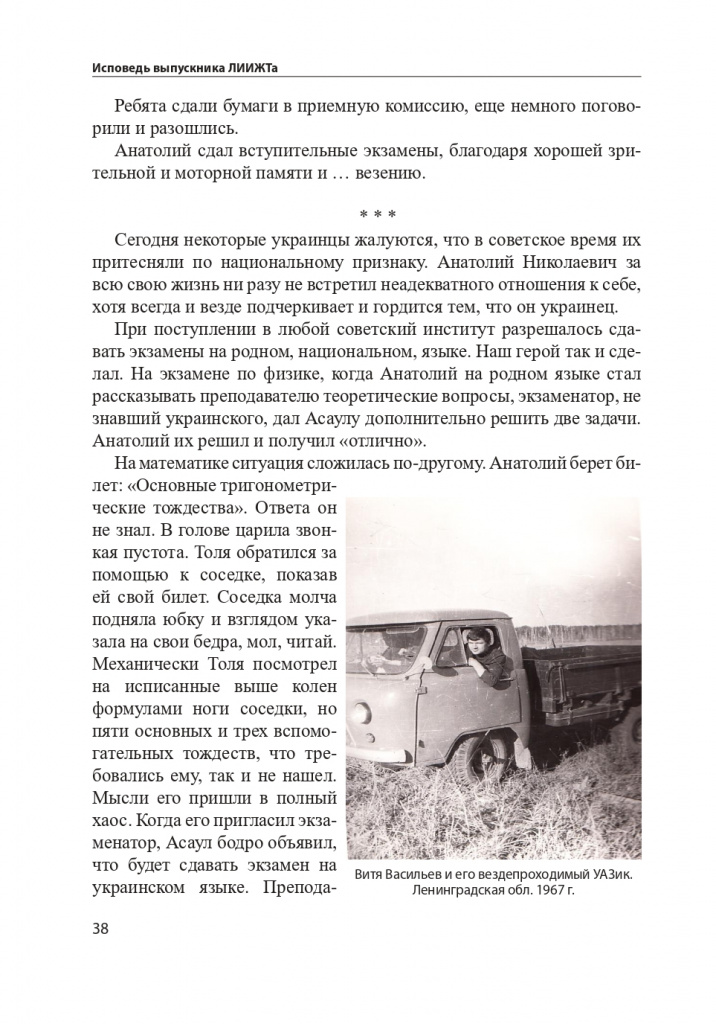 Исповедь выпускника ЛИИЖТа

Ребята сдали бумаги в приемную комиссию, еще немного поговорили и разошлись.

Анатолий сдал вступительные экзамены, благодаря хорошей зрительной и моторной памяти и … везению.

* * *

Сегодня некоторые украинцы жалуются, что в советское время их притесняли по национальному признаку. Анатолий Николаевич за всю свою жизнь ни разу не встретил неадекватного отношения к себе, хотя всегда и везде подчеркивает и гордится тем, что он украинец.

При поступлении в любой советский институт разрешалось сдавать экзамены на родном, национальном, языке. Наш герой так и сделал. На экзамене по физике, когда Анатолий на родном языке стал рассказывать преподавателю теоретические вопросы, экзаменатор, не знавший украинского, дал Асаулу дополнительно решить две задачи. Анатолий их решил и получил «отлично».

На математике ситуация сложилась по-другому. Анатолий берет билет: «Основные тригонометрические тождества». Ответа он не знал. В голове царила звонкая пустота. Толя обратился за помощью к соседке, показав ей свой билет. Соседка молча подняла юбку и взглядом указала на свои бедра, мол, читай. Механически Толя посмотрел на исписанные выше колен формулами ноги соседки, но пяти основных и трех вспомогательных тождеств, что требовались ему, так и не нашел. Мысли его пришли в полный хаос. Когда его пригласил экзаменатор, Асаул бодро объявил, что будет сдавать экзамен на украинском языке. Препода-

Витя Васильев и его вездепроходимый УАЗик. Ленинградская обл. 1967 г.

38